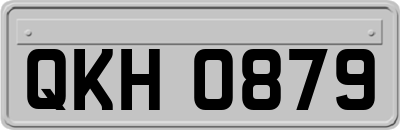 QKH 0879